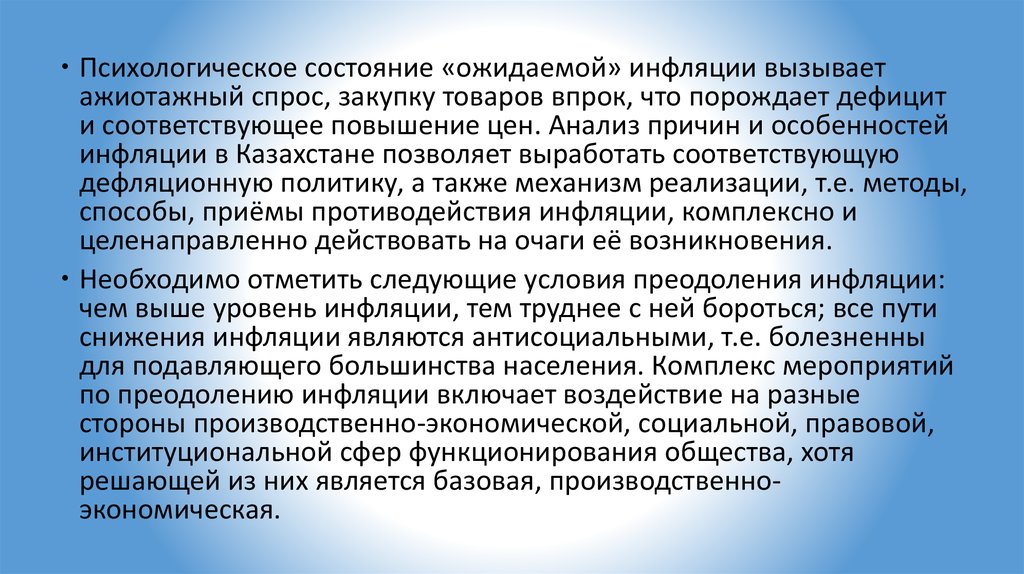 • Психологическое состояние «ожидаемой» инфляции вызывает ажиотажный спрос, закупку товаров впрок, что порождает дефицит и соответствующее повышение цен. Анализ причин и особенностей инфляции в Казахстане позволяет выработать соответствующую дефляционную политику, а также механизм реализации, т.е. методы, способы, приёмы противодействия инфляции, комплексно и целенаправленно действовать на очаги её возникновения.

• Необходимо отметить следующие условия преодоления инфляции: чем выше уровень инфляции, тем труднее с ней бороться; все пути снижения инфляции являются антисоциальными, т.е. болезненны для подавляющего большинства населения. Комплекс мероприятий по преодолению инфляции включает воздействие на разные стороны производственно-экономической, социальной, правовой, институциональной сфер функционирования общества, хотя решающей из них является базовая, производственно-экономическая.